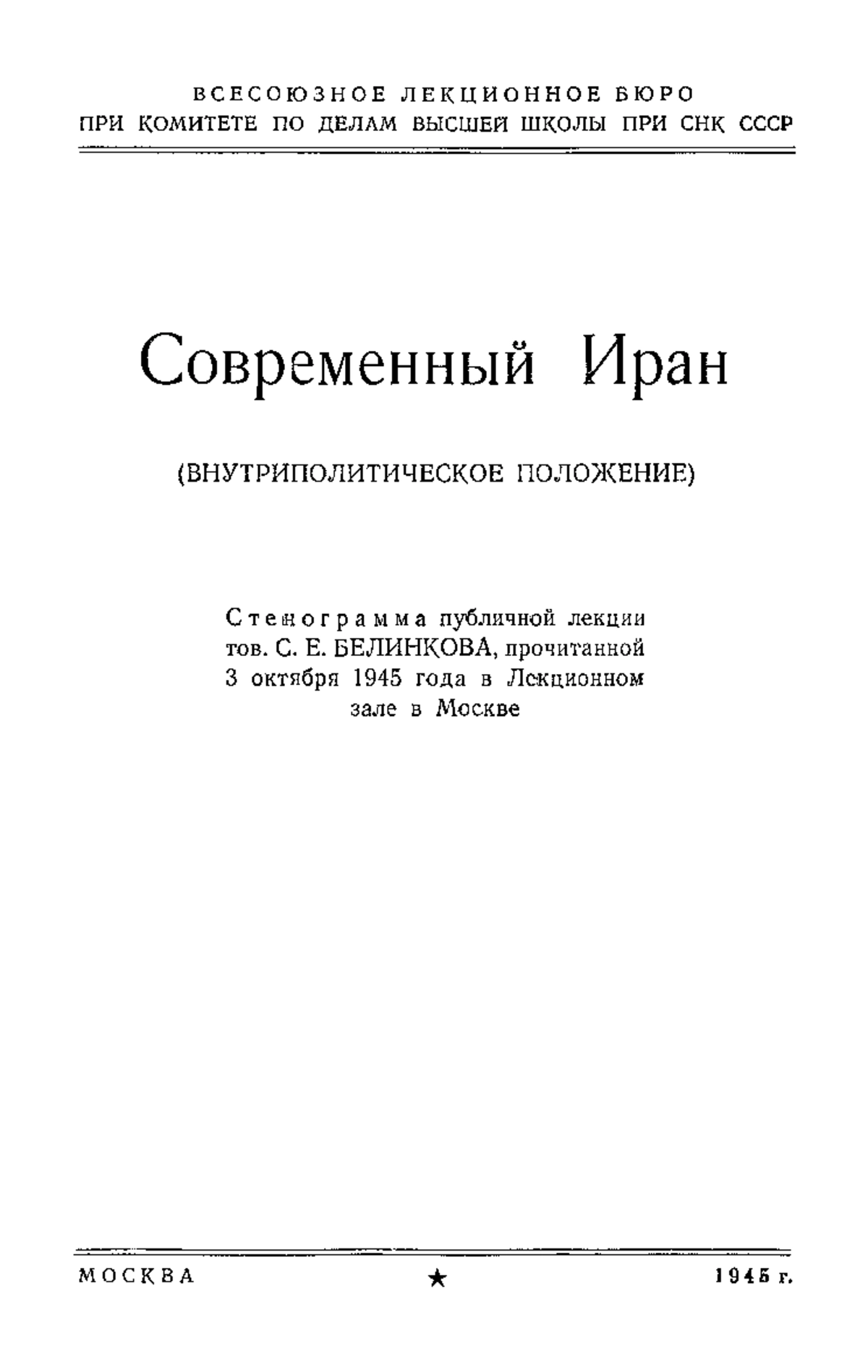 ВСЕСОЮЗНОЕ ЛЕКЦИОННОЕ БЮРО
ПРИ КОМИТЕТЕ ПО ДЕЛАМ ВЫСШЕЙ ШКОЛЫ ПРИ СНК СССР

Современный Иран

(ВНУТРИПОЛИТИЧЕСКОЕ ПОЛОЖЕНИЕ)

Стенограмма публичной лекции тов. С. Е. БЕЛИНКОВА, прочитанной 3 октября 1945 года в Лекционном зале в Москве

МОСКВА ★ 1945 г.